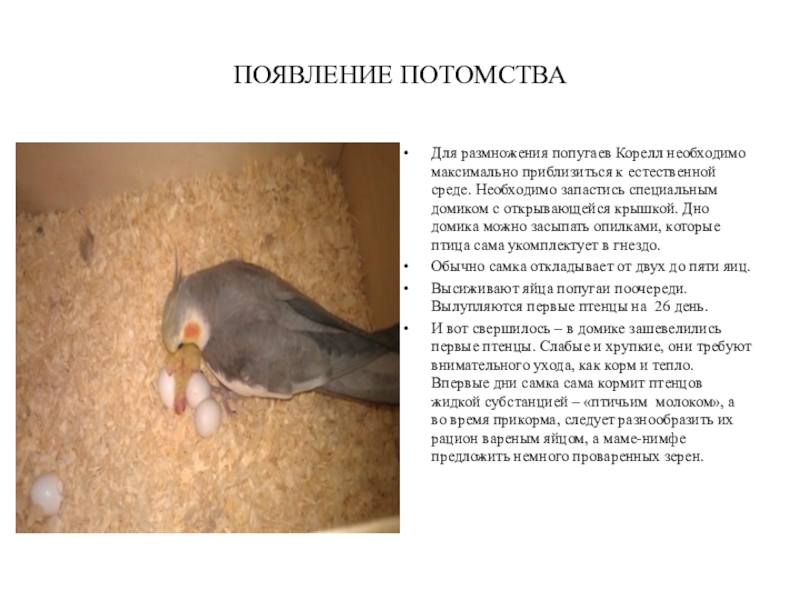 ПОЯВЛЕНИЕ ПОТОМСТВА

• Для размножения попугаев Корелл необходимо максимально приблизиться к естественной среде. Необходимо запастись специальным домиком с открывающейся крышкой. Дно домика можно засыпать опилками, которые птица сама укомплектует в гнездо.
• Обычно самка откладывает от двух до пяти яиц.
• Высиживают яйца попугаи поочереди. Вылупляются первые птенцы на 26 день.
• И вот свершилось – в домике зашевелились первые птенцы. Слабые и хрупкие, они требуют внимательного ухода, как корм и тепло. Впервые дни самка сама кормит птенцов жидкой субстанцией – «птичьим молоком», а во время прикорма, следует разнообразить их рацион вареным яйцом, а маме-нимфе предложить немного проваренных зерен.